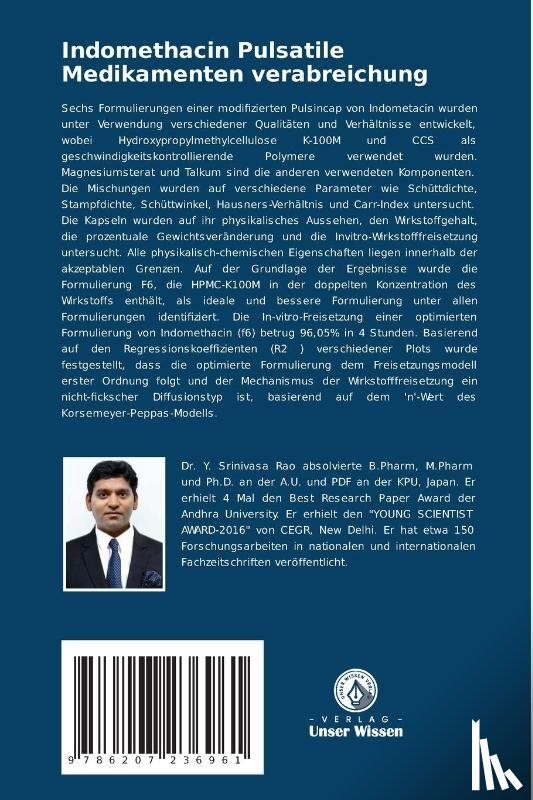 Indomethacin Pulsatile Medikamenten verabreichung

Sechs Formulierungen einer modifizierten Pulsincap von Indometacin wurden unter Verwendung verschiedener Qualitäten und Verhältnisse entwickelt, wobei Hydroxypropylmethylcellulose K-100M und CCS als geschwindigkeitskontrollierende Polymere verwendet wurden. Magnesiumsterat und Talkum sind die anderen verwendeten Komponenten. Die Mischungen wurden auf verschiedene Parameter wie Schüttdichte, Stampfdichte, Schüttwinkel, Hausners-Verhältnis und Carr-Index untersucht. Die Kapseln wurden auf ihr physikalisches Aussehen, den Wirkstoffgehalt, die prozentuale Gewichtsveränderung und die Invitro-Wirkstofffreisetzung untersucht. Alle physikalisch-chemischen Eigenschaften liegen innerhalb der akzeptablen Grenzen. Auf der Grundlage der Ergebnisse wurde die Formulierung F6, die HPMC-K100M in der doppelten Konzentration des Wirkstoffs enthält, als ideale und bessere Formulierung unter allen Formulierungen identifiziert. Die In-vitro-Freisetzung einer optimierten Formulierung von Indomethacin (f6) betrug 96,05% in 4 Stunden. Basierend auf den Regressionskoeffizienten (R2 ) verschiedener Plots wurde festgestellt, dass die optimierte Formulierung dem Freisetzungsmodell erster Ordnung folgt und der Mechanismus der Wirkstofffreisetzung ein nicht-fickscher Diffusionstyp ist, basierend auf dem 'n'-Wert des Korsemeyer-Peppas-Modells.

Dr. Y. Srinivasa Rao absolvierte B.Pharm, M.Pharm und Ph.D. an der A.U. und PDF an der KPU, Japan. Er erhielt 4 Mal den Best Research Paper Award der Andhra University. Er erhielt den "YOUNG SCIENTIST AWARD-2016" von CEGR, New Delhi. Er hat etwa 150 Forschungsarbeiten in nationalen und internationalen Fachzeitschriften veröffentlicht.

9 786207 236961

UNSER WISSEN VERLAG
- VERLAG -
Unser Wissen